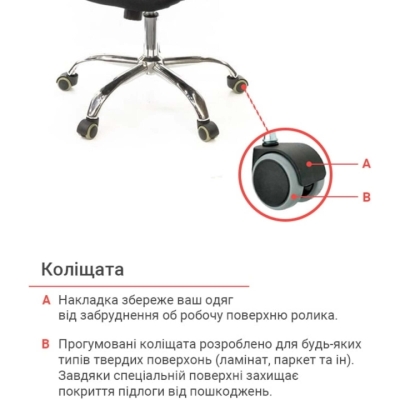 A

B

Коліщата

A Накладка збереже ваш одяг від забруднення об робочу поверхню ролика.

B Прогумовані коліщата розроблено для будь-яких типів твердих поверхонь (ламінат, паркет та ін). Завдяки спеціальній поверхні захищає покриття підлоги від пошкоджень.